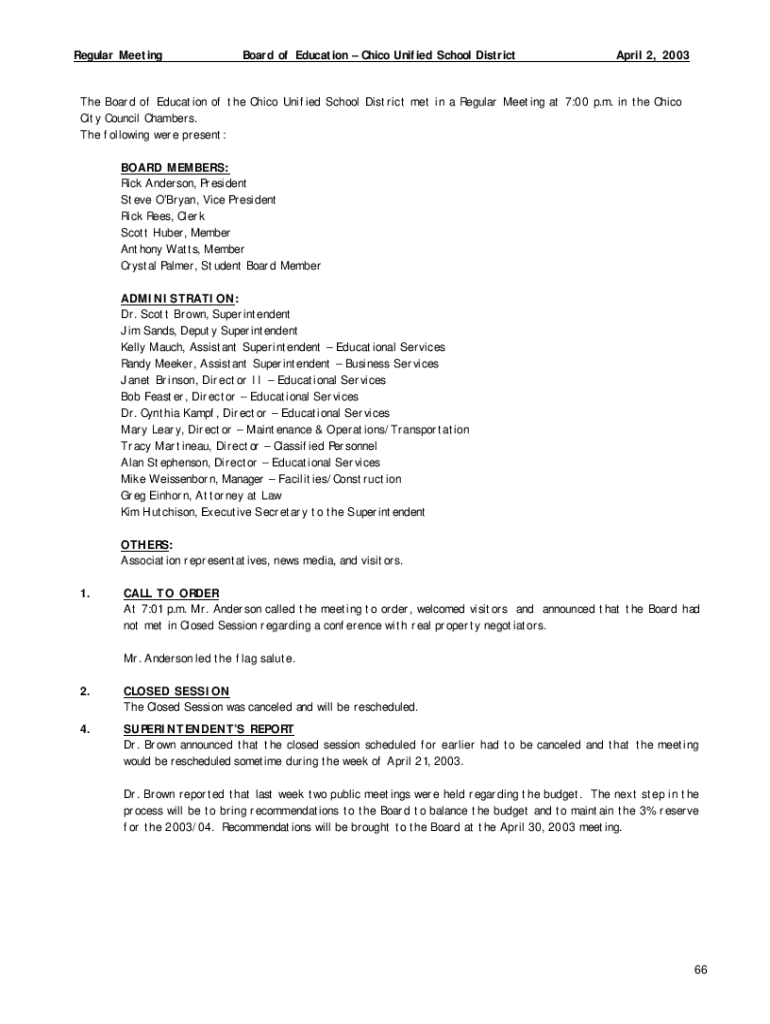 Regular Meeting Board of Education – Chico Unified School District April 2, 2003

The Board of Education of the Chico Unified School District met in a Regular Meeting at 7:00 p.m. in the Chico City Council Chambers.
The following were present:

BOARD MEMBERS:
Rick Anderson, President
Steve O'Bryan, Vice President
Rick Rees, Clerk
Scott Huber, Member
Anthony Watts, Member
Crystal Palmer, Student Board Member

ADMINISTRATION:
Dr. Scott Brown, Superintendent
Jim Sands, Deputy Superintendent
Kelly Mauch, Assistant Superintendent – Educational Services
Randy Meeker, Assistant Superintendent – Business Services
Janet Brinson, Director II – Educational Services
Bob Feaster, Director – Educational Services
Dr. Cynthia Kampf, Director – Educational Services
Mary Leary, Director – Maintenance & Operations/Transportation
Tracy Martineau, Director – Classified Personnel
Alan Stephenson, Director – Educational Services
Mike Weissenborn, Manager – Facilities/Construction
Greg Einhorn, Attorney at Law
Kim Hutchison, Executive Secretary to the Superintendent

OTHERS:
Association representatives, news media, and visitors.

1. CALL TO ORDER
At 7:01 p.m. Mr. Anderson called the meeting to order, welcomed visitors and announced that the Board had not met in Closed Session regarding a conference with real property negotiators.

Mr. Anderson led the flag salute.

2. CLOSED SESSION
The Closed Session was canceled and will be rescheduled.

4. SUPERINTENDENT'S REPORT
Dr. Brown announced that the closed session scheduled for earlier had to be canceled and that the meeting would be rescheduled sometime during the week of April 21, 2003.

Dr. Brown reported that last week two public meetings were held regarding the budget. The next step in the process will be to bring recommendations to the Board to balance the budget and to maintain the 3% reserve for the 2003/04. Recommendations will be brought to the Board at the April 30, 2003 meeting.

66